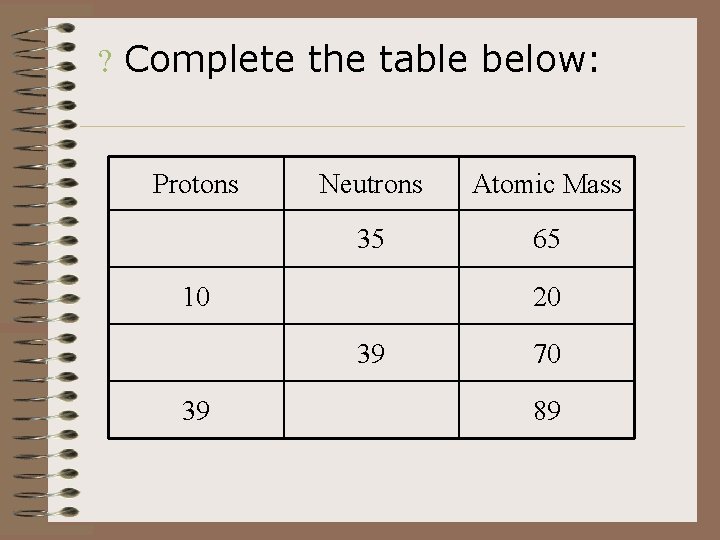 ? Complete the table below:

| Protons | Neutrons | Atomic Mass |
|---|---|---|
|  | 35 | 65 |
| 10 |  | 20 |
|  | 39 | 70 |
| 39 |  | 89 |